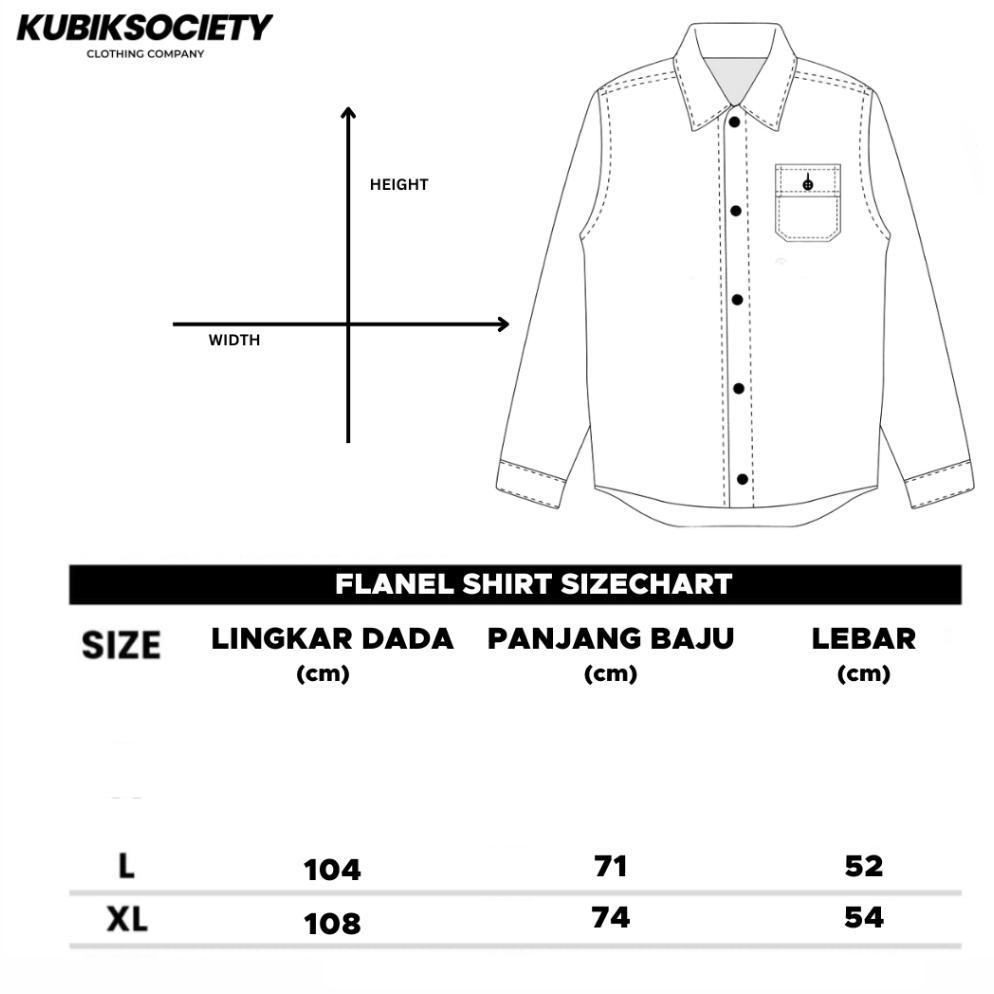 KUBIKSOCIETY
CLOTHING COMPANY

HEIGHT

WIDTH

FLANEL SHIRT SIZECHART

| SIZE | LINGKAR DADA (cm) | PANJANG BAJU (cm) | LEBAR (cm) |
|---|---|---|---|
| L | 104 | 71 | 52 |
| XL | 108 | 74 | 54 |